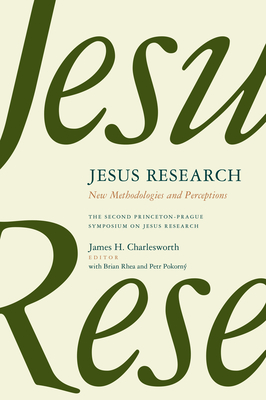 Jesu

JESUS RESEARCH

New Methodologies and Perceptions

THE SECOND PRINCETON-PRAGUE SYMPOSIUM ON JESUS RESEARCH

James H. Charlesworth

EDITOR

with Brian Rhea and Petr Pokorný

Rese